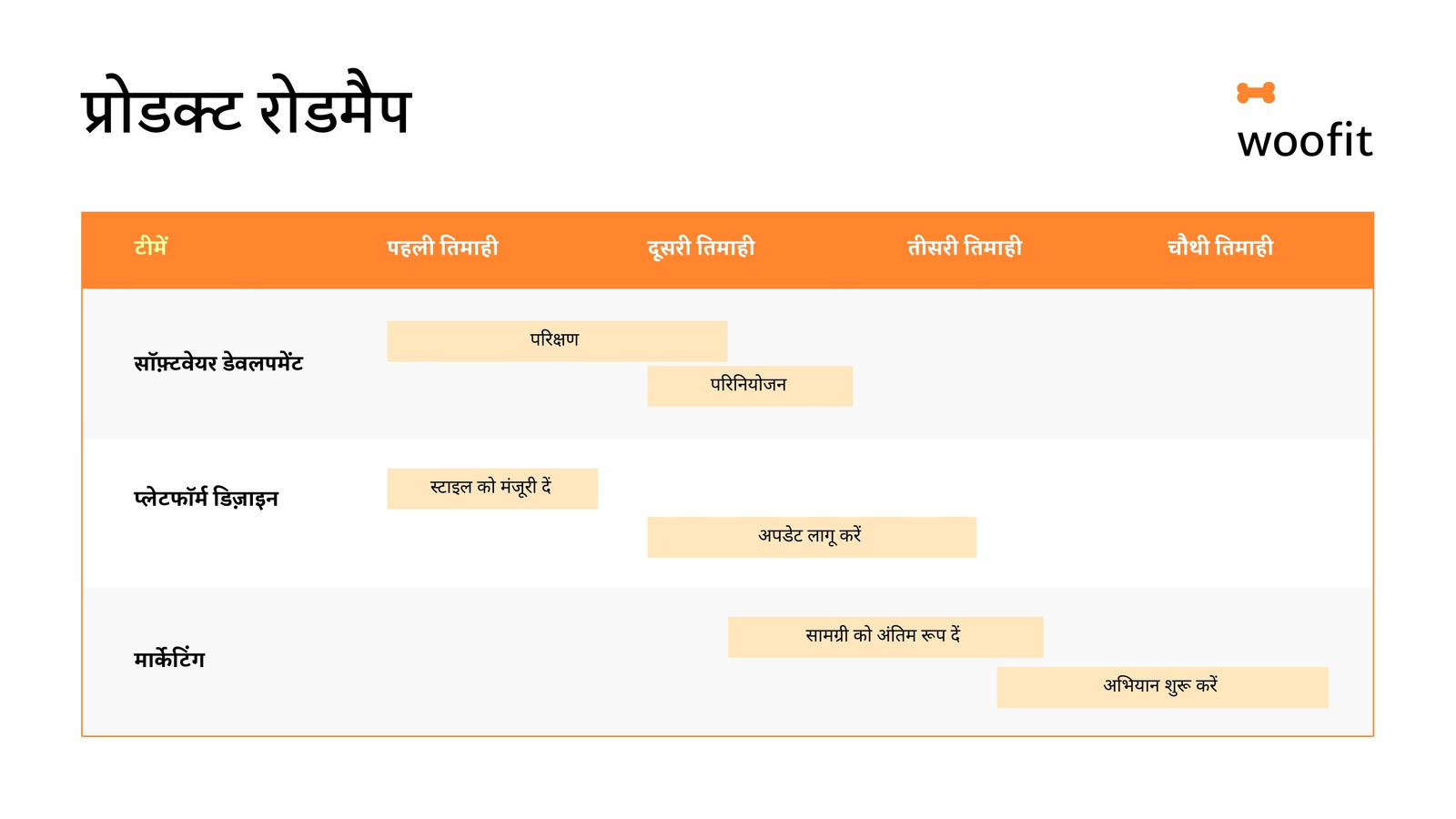 प्रोडक्ट रोडमैप

woofit

| टीमें | पहली तिमाही | दूसरी तिमाही | तीसरी तिमाही | चौथी तिमाही |
|---|---|---|---|---|
| सॉफ़्टवेयर डेवलपमेंट | परिक्षण | परिनियोजन | | |
| प्लेटफॉर्म डिज़ाइन | स्टाइल को मंजूरी दें | अपडेट लागू करें | | |
| मार्केटिंग | | सामग्री को अंतिम रूप दें | अभियान शुरू करें | |